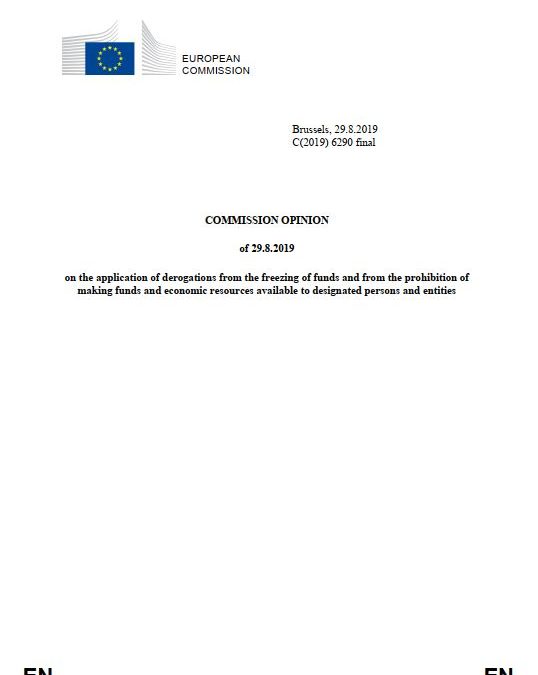 EUROPEAN
COMMISSION

Brussels, 29.8.2019
C(2019) 6290 final

COMMISSION OPINION

of 29.8.2019

on the application of derogations from the freezing of funds and from the prohibition of making funds and economic resources available to designated persons and entities

EN

EN